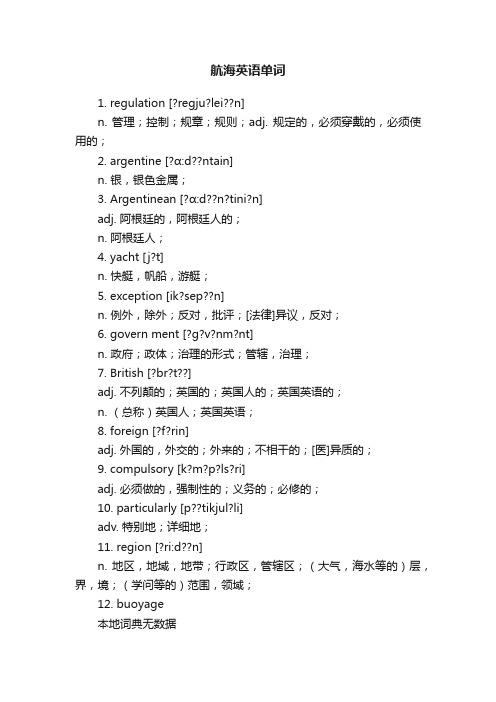 航海英语单词

1. regulation [?regju?lei??n]

n. 管理；控制；规章；规则；adj. 规定的，必须穿戴的，必须使用的；

2. argentine [?ɑ:d??ntain]

n. 银，银色金属；

3. Argentinean [?ɑ:d??n?tini?n]

adj. 阿根廷的，阿根廷人的；

n. 阿根廷人；

4. yacht [j?t]

n. 快艇，帆船，游艇；

5. exception [ik?sep??n]

n. 例外，除外；反对，批评；[法律]异议，反对；

6. govern ment [?g?v?nm?nt]

n. 政府；政体；治理的形式；管辖，治理；

7. British [?br?t??]

adj. 不列颠的；英国的；英国人的；英国英语的；

n. （总称）英国人；英国英语；

8. foreign [?f?rin]

adj. 外国的，外交的；外来的；不相干的；[医]异质的；

9. compulsory [k?m?p?ls?ri]

adj. 必须做的，强制性的；义务的；必修的；

10. particularly [p??tikjul?li]

adv. 特别地；详细地；

11. region [?ri:d??n]

n. 地区，地域，地带；行政区，管辖区；（大气，海水等的）层，界，境；（学问等的）范围，领域；

12. buoyage

本地词典无数据